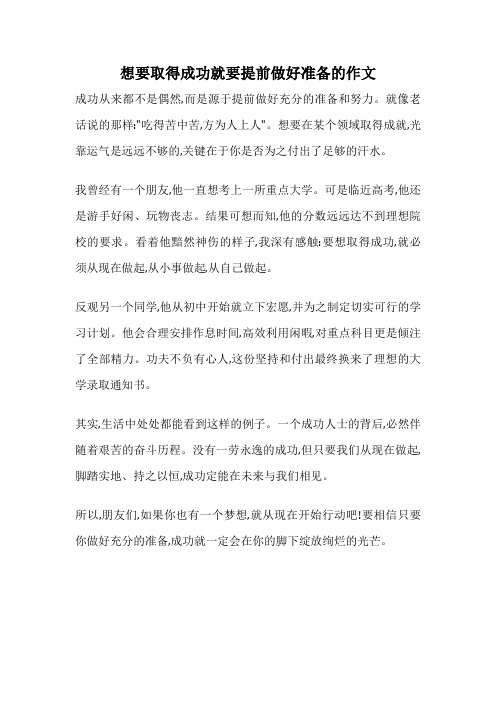 想要取得成功就要提前做好准备的作文

成功从来都不是偶然,而是源于提前做好充分的准备和努力。就像老话说的那样:"吃得苦中苦,方为人上人"。想要在某个领域取得成就,光靠运气是远远不够的,关键在于你是否为之付出了足够的汗水。

我曾经有一个朋友,他一直想考上一所重点大学。可是临近高考,他还是游手好闲、玩物丧志。结果可想而知,他的分数远远达不到理想院校的要求。看着他黯然神伤的样子,我深有感触:要想取得成功,就必须从现在做起,从小事做起,从自己做起。

反观另一个同学,他从初中开始就立下宏愿,并为之制定切实可行的学习计划。他会合理安排作息时间,高效利用闲暇,对重点科目更是倾注了全部精力。功夫不负有心人,这份坚持和付出最终换来了理想的大学录取通知书。

其实,生活中处处都能看到这样的例子。一个成功人士的背后,必然伴随着艰苦的奋斗历程。没有一劳永逸的成功,但只要我们从现在做起,脚踏实地、持之以恒,成功定能在未来与我们相见。

所以,朋友们,如果你也有一个梦想,就从现在开始行动吧!要相信只要你做好充分的准备,成功就一定会在你的脚下绽放绚烂的光芒。